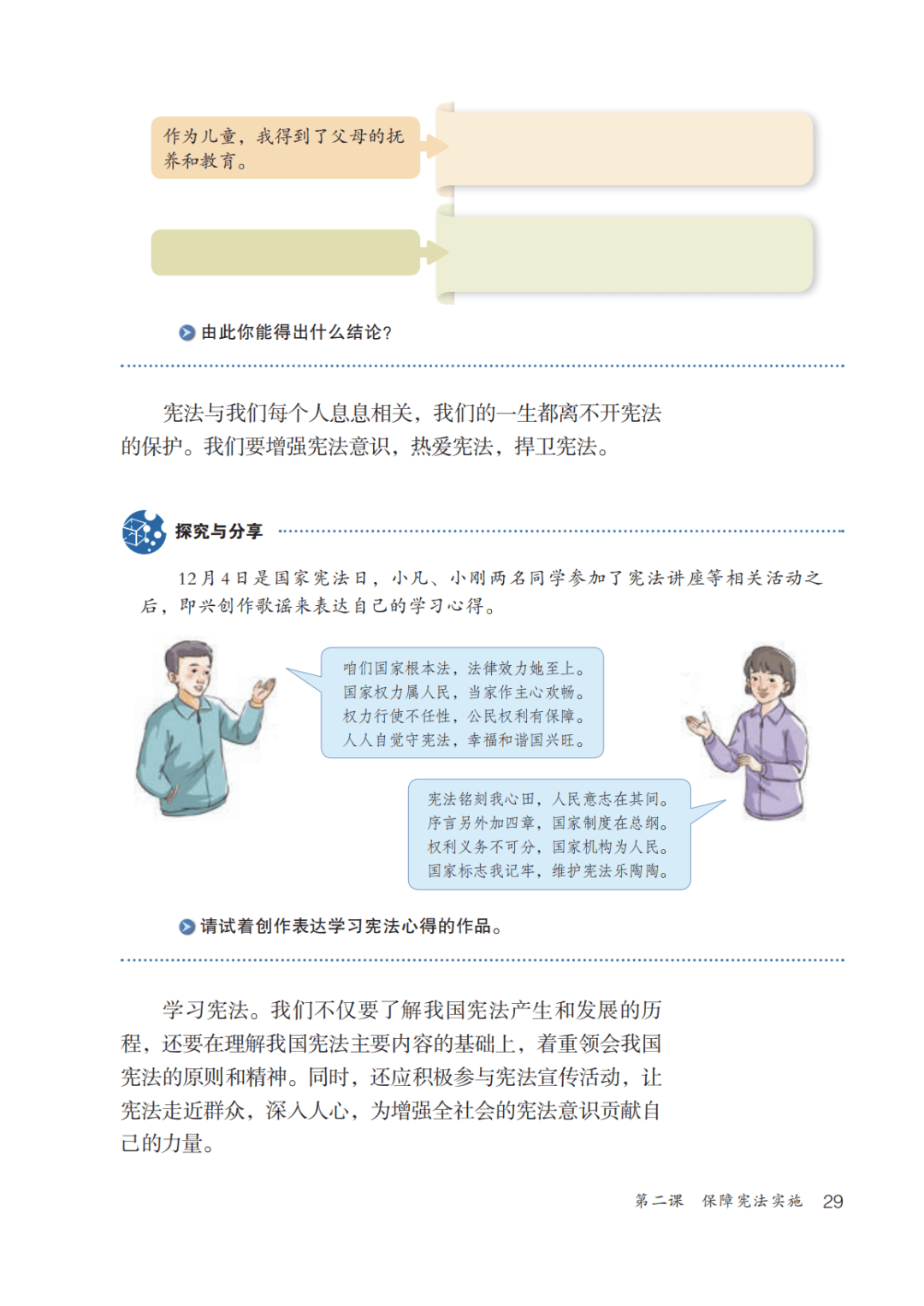 作为儿童，我得到了父母的抚养和教育。

由此你能得出什么结论？

宪法与我们每个人息息相关，我们的一生都离不开宪法的保护。我们要增强宪法意识，热爱宪法，捍卫宪法。

探究与分享

12月4日是国家宪法日，小凡、小刚两名同学参加了宪法讲座等相关活动之后，即兴创作歌谣来表达自己的学习心得。

咱们国家根本法，法律效力她至上。
国家权力属人民，当家作主心欢畅。
权力行使不任性，公民权利有保障。
人人自觉守宪法，幸福和谐国兴旺。

宪法铭刻我心田，人民意志在其间。
序言另外加四章，国家制度在总纲。
权利义务不可分，国家机构为人民。
国家标志我记牢，维护宪法乐陶陶。

请试着创作表达学习宪法心得的作品。

学习宪法。我们不仅要了解我国宪法产生和发展的历程，还要在理解我国宪法主要内容的基础上，着重领会我国宪法的原则和精神。同时，还应积极参与宪法宣传活动，让宪法走近群众，深入人心，为增强全社会的宪法意识贡献自己的力量。

第二课　保障宪法实施　29